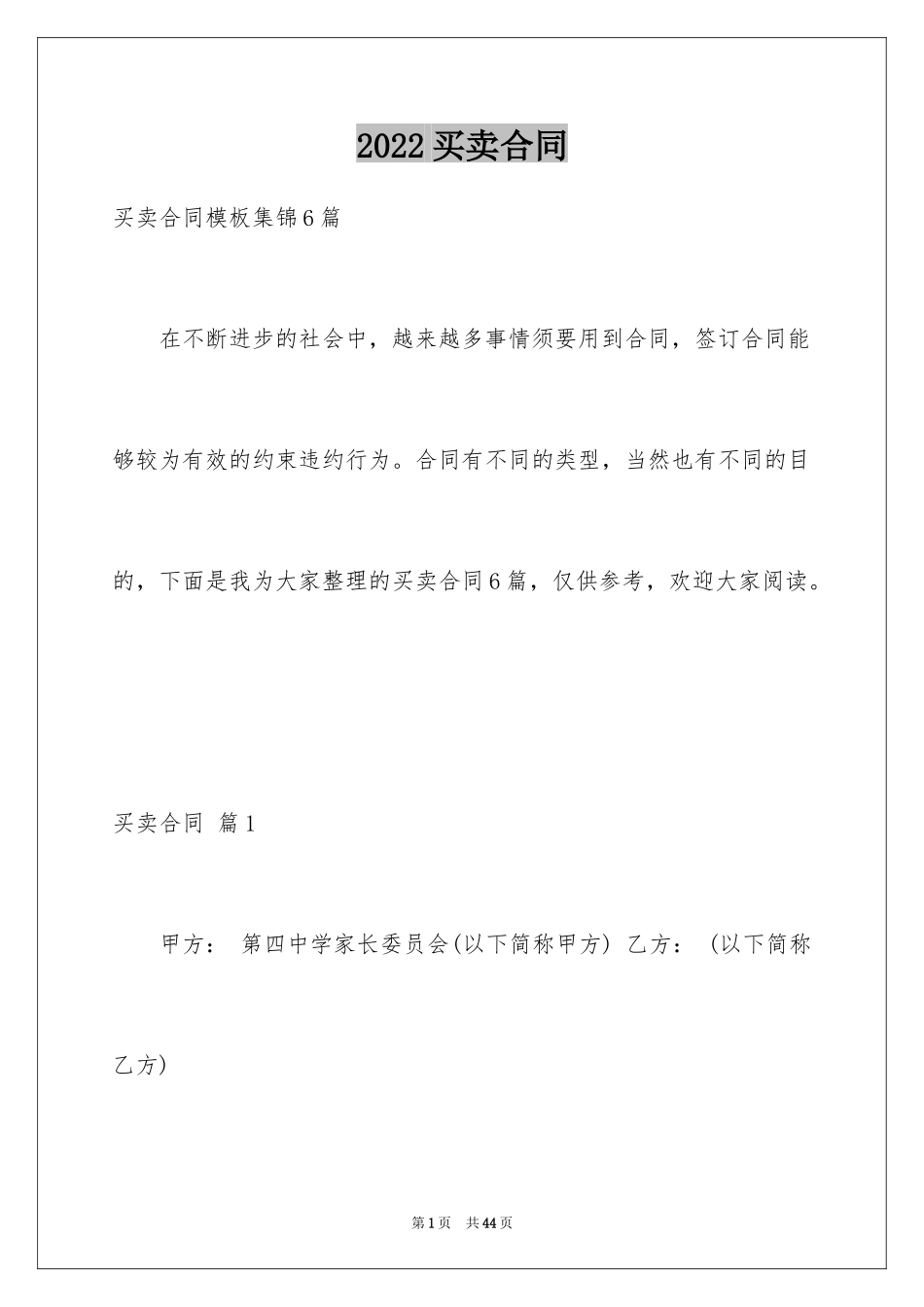 2022 买卖合同

买卖合同模板集锦6篇

在不断进步的社会中，越来越多事情须要用到合同，签订合同能够较为有效的约束违约行为。合同有不同的类型，当然也有不同的目的，下面是我为大家整理的买卖合同6篇，仅供参考，欢迎大家阅读。

买卖合同 篇1

甲方： 第四中学家长委员会(以下简称甲方) 乙方： (以下简称乙方)

第1页 共44页